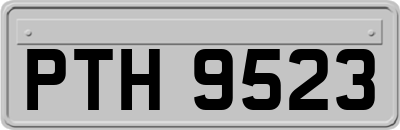 PTH 9523